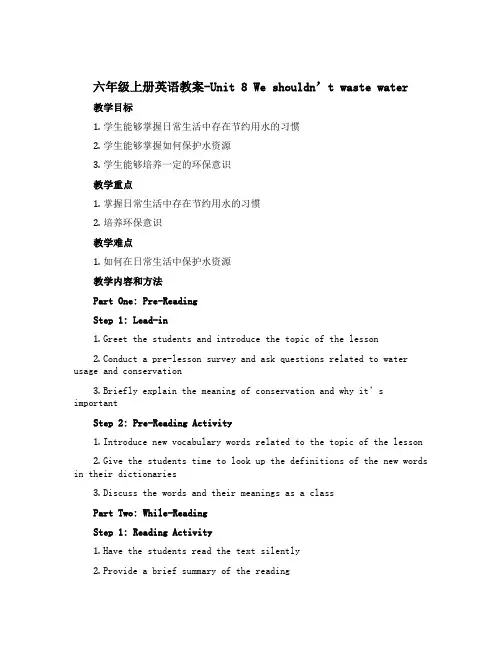 六年级上册英语教案-Unit 8 We shouldn’t waste water

教学目标

1. 学生能够掌握日常生活中存在节约用水的习惯

2. 学生能够掌握如何保护水资源

3. 学生能够培养一定的环保意识

教学重点

1. 掌握日常生活中存在节约用水的习惯

2. 培养环保意识

教学难点

1. 如何在日常生活中保护水资源

教学内容和方法

Part One: Pre-Reading

Step 1: Lead-in

1. Greet the students and introduce the topic of the lesson

2. Conduct a pre-lesson survey and ask questions related to water usage and conservation

3. Briefly explain the meaning of conservation and why it’s important

Step 2: Pre-Reading Activity

1. Introduce new vocabulary words related to the topic of the lesson

2. Give the students time to look up the definitions of the new words in their dictionaries

3. Discuss the words and their meanings as a class

Part Two: While-Reading

Step 1: Reading Activity

1. Have the students read the text silently

2. Provide a brief summary of the reading